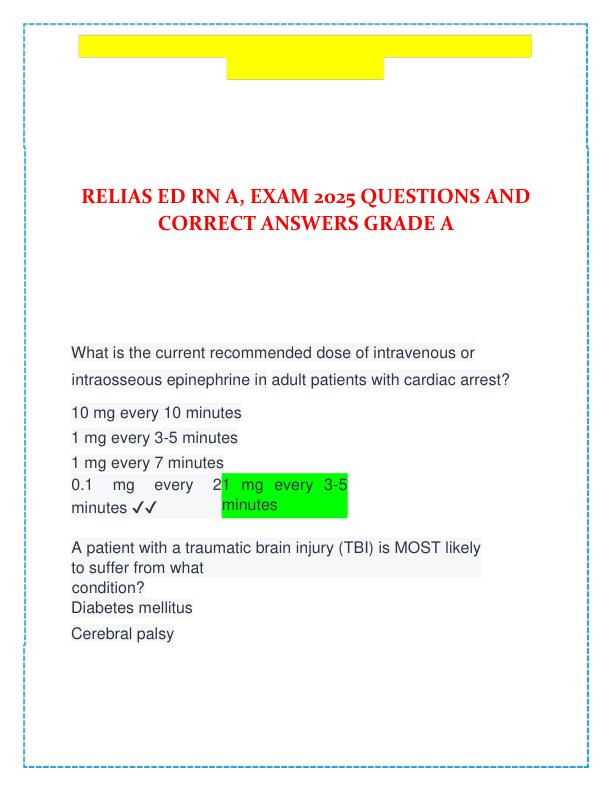 RELIAS ED RN A, EXAM 2025 QUESTIONS AND CORRECT ANSWERS GRADE A

What is the current recommended dose of intravenous or intraosseous epinephrine in adult patients with cardiac arrest?

10 mg every 10 minutes

1 mg every 3-5 minutes

1 mg every 7 minutes

0.1 mg every 2 minutes ✓✓ 1 mg every 3-5 minutes

A patient with a traumatic brain injury (TBI) is MOST likely to suffer from what condition?

Diabetes mellitus

Cerebral palsy